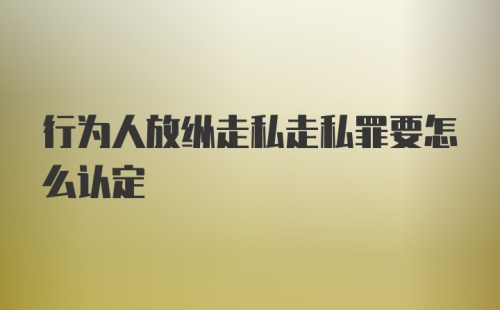 行为人放纵走私走私罪要怎么认定